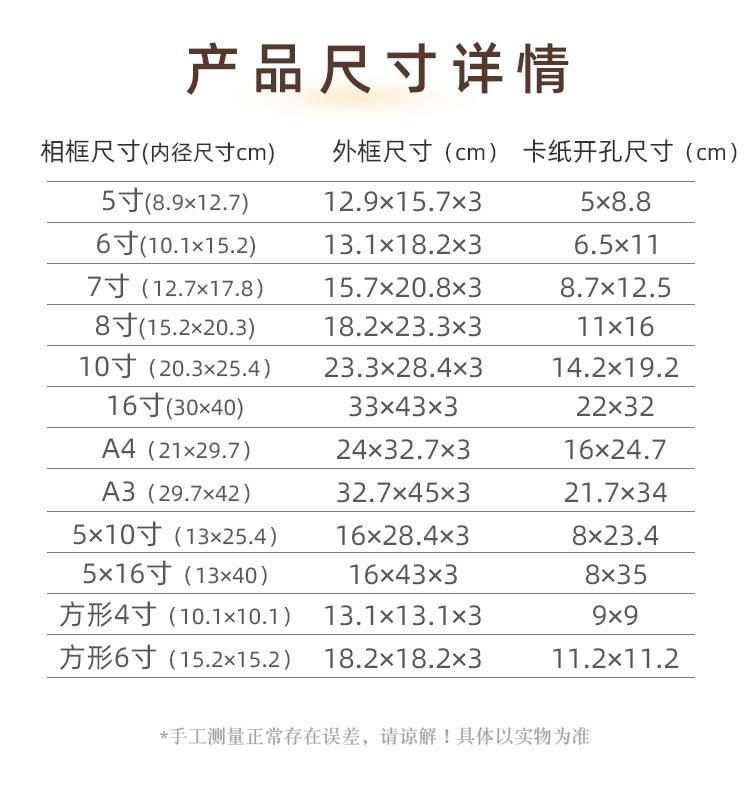 产品尺寸详情

| 相框尺寸(内径尺寸cm) | 外框尺寸（cm） | 卡纸开孔尺寸（cm） |
|---|---|---|
| 5寸(8.9×12.7) | 12.9×15.7×3 | 5×8.8 |
| 6寸(10.1×15.2) | 13.1×18.2×3 | 6.5×11 |
| 7寸（12.7×17.8） | 15.7×20.8×3 | 8.7×12.5 |
| 8寸(15.2×20.3) | 18.2×23.3×3 | 11×16 |
| 10寸（20.3×25.4） | 23.3×28.4×3 | 14.2×19.2 |
| 16寸(30×40) | 33×43×3 | 22×32 |
| A4（21×29.7） | 24×32.7×3 | 16×24.7 |
| A3（29.7×42） | 32.7×45×3 | 21.7×34 |
| 5×10寸（13×25.4） | 16×28.4×3 | 8×23.4 |
| 5×16寸（13×40） | 16×43×3 | 8×35 |
| 方形4寸（10.1×10.1） | 13.1×13.1×3 | 9×9 |
| 方形6寸（15.2×15.2） | 18.2×18.2×3 | 11.2×11.2 |

*手工测量正常存在误差，请谅解！具体以实物为准